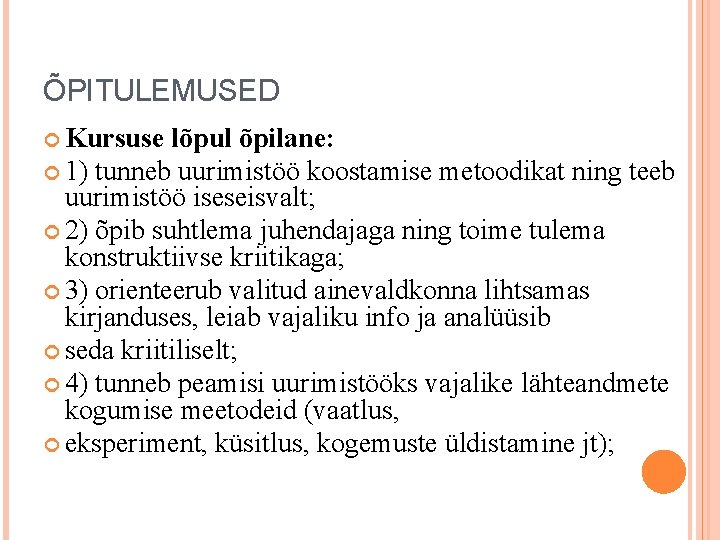 ÕPITULEMUSED

Kursuse lõpul õpilane:

1) tunneb uurimistöö koostamise metoodikat ning teeb uurimistöö iseseisvalt;

2) õpib suhtlema juhendajaga ning toime tulema konstruktiivse kriitikaga;

3) orienteerub valitud ainevaldkonna lihtsamas kirjanduses, leiab vajaliku info ja analüüsib

seda kriitiliselt;

4) tunneb peamisi uurimistööks vajalike lähteandmete kogumise meetodeid (vaatlus,

eksperiment, küsitlus, kogemuste üldistamine jt);